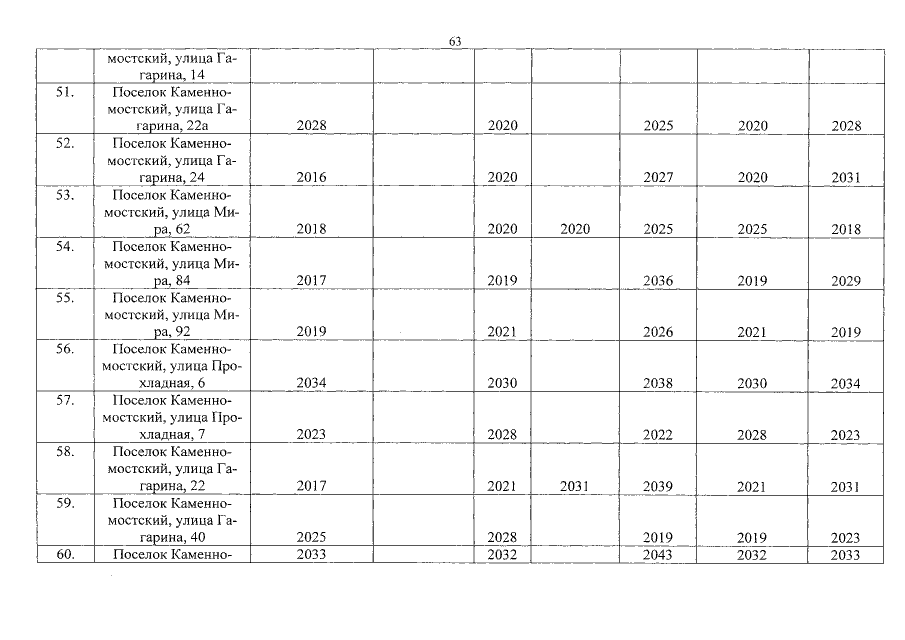 63

| | | | | | | | | |
|---|---|---|---|---|---|---|---|---|
| | мостский, улица Гагарина, 14 | | | | | | | |
| 51. | Поселок Каменномостский, улица Гагарина, 22а | 2028 | | 2020 | | 2025 | 2020 | 2028 |
| 52. | Поселок Каменномостский, улица Гагарина, 24 | 2016 | | 2020 | | 2027 | 2020 | 2031 |
| 53. | Поселок Каменномостский, улица Мира, 62 | 2018 | | 2020 | 2020 | 2025 | 2025 | 2018 |
| 54. | Поселок Каменномостский, улица Мира, 84 | 2017 | | 2019 | | 2036 | 2019 | 2029 |
| 55. | Поселок Каменномостский, улица Мира, 92 | 2019 | | 2021 | | 2026 | 2021 | 2019 |
| 56. | Поселок Каменномостский, улица Прохладная, 6 | 2034 | | 2030 | | 2038 | 2030 | 2034 |
| 57. | Поселок Каменномостский, улица Прохладная, 7 | 2023 | | 2028 | | 2022 | 2028 | 2023 |
| 58. | Поселок Каменномостский, улица Гагарина, 22 | 2017 | | 2021 | 2031 | 2039 | 2021 | 2031 |
| 59. | Поселок Каменномостский, улица Гагарина, 40 | 2025 | | 2028 | | 2019 | 2019 | 2023 |
| 60. | Поселок Каменно- | 2033 | | 2032 | | 2043 | 2032 | 2033 |